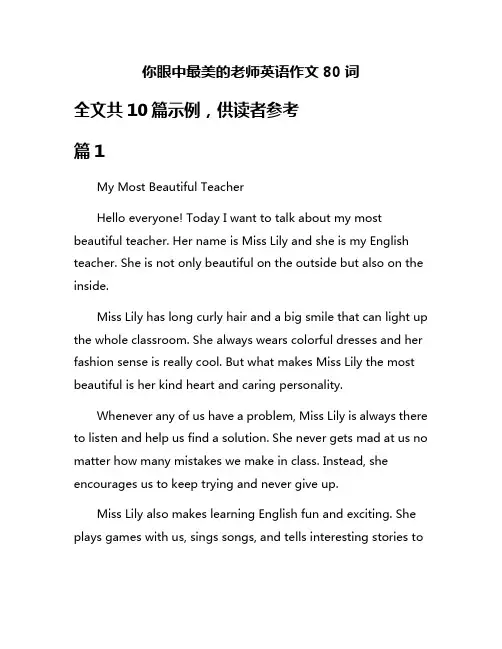 你眼中最美的老师英语作文 80 词

全文共 10 篇示例，供读者参考

篇 1

My Most Beautiful Teacher

Hello everyone! Today I want to talk about my most beautiful teacher. Her name is Miss Lily and she is my English teacher. She is not only beautiful on the outside but also on the inside.

Miss Lily has long curly hair and a big smile that can light up the whole classroom. She always wears colorful dresses and her fashion sense is really cool. But what makes Miss Lily the most beautiful is her kind heart and caring personality.

Whenever any of us have a problem, Miss Lily is always there to listen and help us find a solution. She never gets mad at us no matter how many mistakes we make in class. Instead, she encourages us to keep trying and never give up.

Miss Lily also makes learning English fun and exciting. She plays games with us, sings songs, and tells interesting stories to